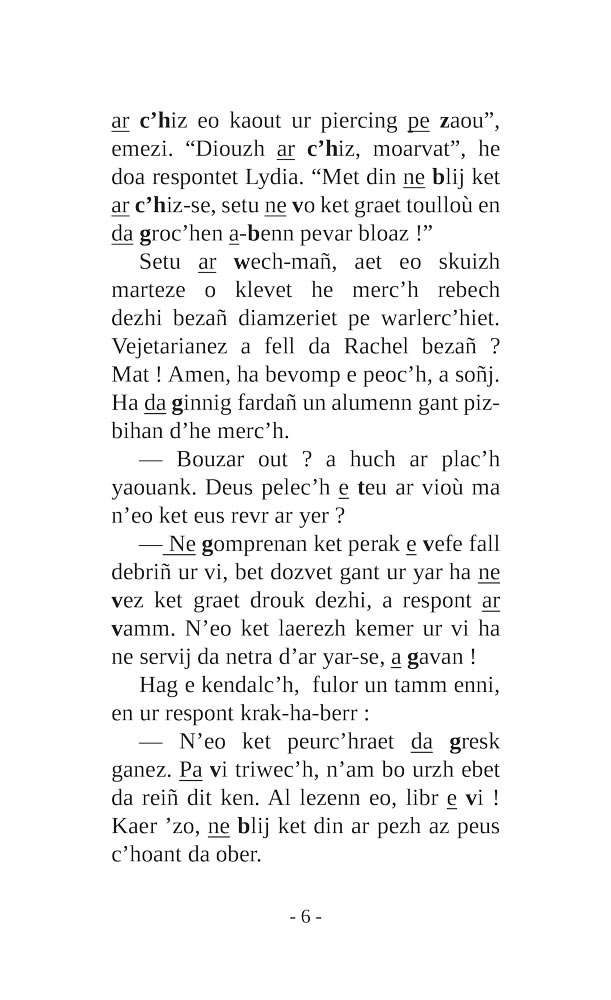 ar c’hiz eo kaout ur piercing pe zaou”, emezi. “Diouzh ar c’hiz, moarvat”, he doa respontet Lydia. “Met din ne blij ket ar c’hiz-se, setu ne vo ket graet toulloù en da groc’hen a-benn pevar bloaz !”

Setu ar wech-mañ, aet eo skuizh marteze o klevet he merc’h rebech dezhi bezañ diamzeriet pe warlerc’hiet. Vejetarianez a fell da Rachel bezañ ? Mat ! Amen, ha bevomp e peoc’h, a soñj. Ha da ginnig fardañ un alumenn gant pizbihan d’he merc’h.

— Bouzar out ? a huch ar plac’h yaouank. Deus pelec’h e teu ar vioù ma n’eo ket eus revr ar yer ?

— Ne gomprenan ket perak e vefe fall debriñ ur vi, bet dozvet gant ur yar ha ne vez ket graet drouk dezhi, a respont ar vamm. N’eo ket laerezh kemer ur vi ha ne servij da netra d’ar yar-se, a gavan !

Hag e kendalc’h, fulor un tamm enni, en ur respont krak-ha-berr :

— N’eo ket peurc’hraet da gresk ganez. Pa vi triwec’h, n’am bo urzh ebet da reiñ dit ken. Al lezenn eo, libr e vi ! Kaer ’zo, ne blij ket din ar pezh az peus c’hoant da ober.

- 6 -